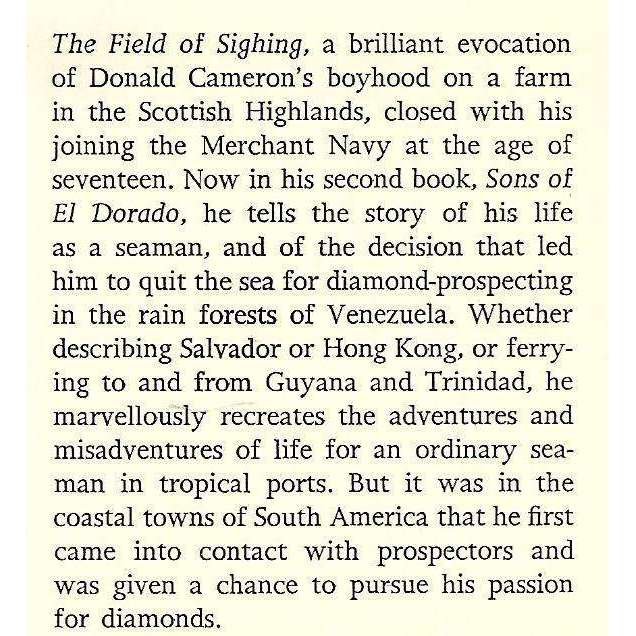 The Field of Sighing, a brilliant evocation of Donald Cameron's boyhood on a farm in the Scottish Highlands, closed with his joining the Merchant Navy at the age of seventeen. Now in his second book, Sons of El Dorado, he tells the story of his life as a seaman, and of the decision that led him to quit the sea for diamond-prospecting in the rain forests of Venezuela. Whether describing Salvador or Hong Kong, or ferrying to and from Guyana and Trinidad, he marvellously recreates the adventures and misadventures of life for an ordinary seaman in tropical ports. But it was in the coastal towns of South America that he first came into contact with prospectors and was given a chance to pursue his passion for diamonds.